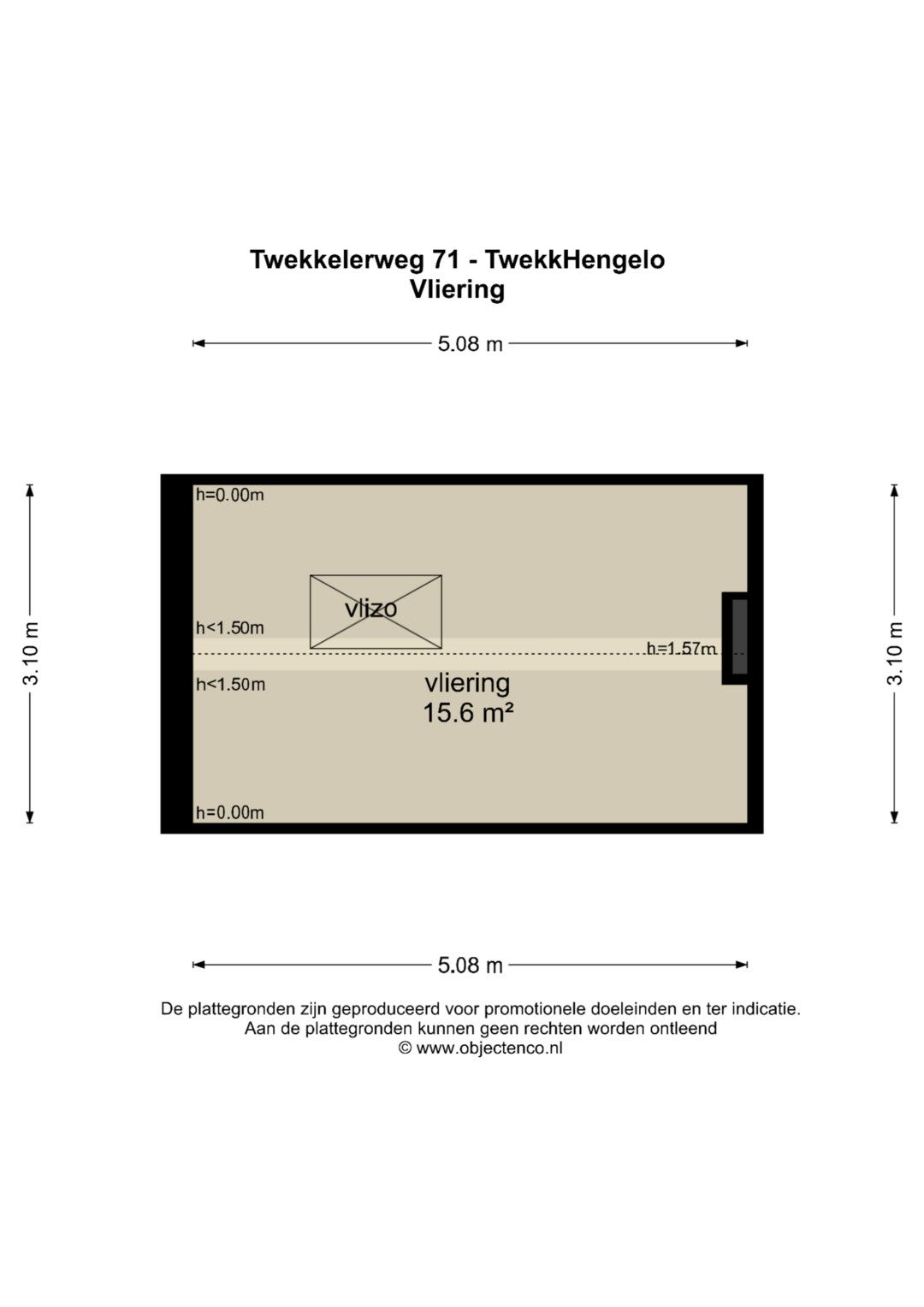 Twekkelerweg 71 - TwekkHengelo
Vliering

5.08 m

3.10 m

h=0.00m

vlizo

h<1.50m

h=1.57m

h<1.50m

vliering
15.6 m²

h=0.00m

3.10 m

5.08 m

De plattegronden zijn geproduceerd voor promotionele doeleinden en ter indicatie.
Aan de plattegronden kunnen geen rechten worden ontleend
© www.objectenco.nl